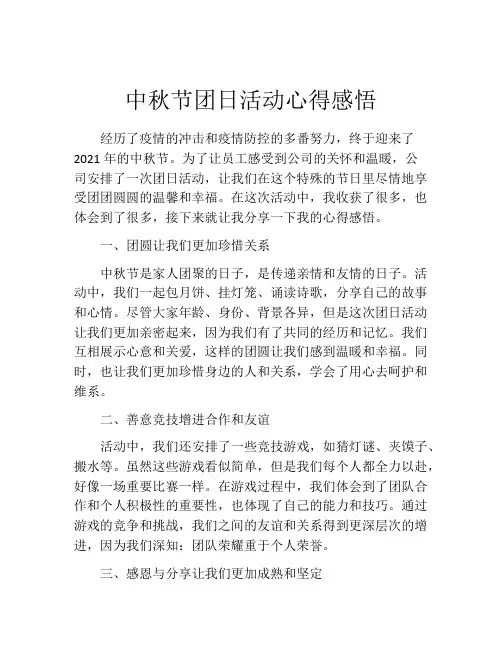 中秋节团日活动心得感悟

经历了疫情的冲击和疫情防控的多番努力，终于迎来了2021年的中秋节。为了让员工感受到公司的关怀和温暖，公司安排了一次团日活动，让我们在这个特殊的节日里尽情地享受团团圆圆的温馨和幸福。在这次活动中，我收获了很多，也体会到了很多，接下来就让我分享一下我的心得感悟。

一、团圆让我们更加珍惜关系

中秋节是家人团聚的日子，是传递亲情和友情的日子。活动中，我们一起包月饼、挂灯笼、诵读诗歌，分享自己的故事和心情。尽管大家年龄、身份、背景各异，但是这次团日活动让我们更加亲密起来，因为我们有了共同的经历和记忆。我们互相展示心意和关爱，这样的团圆让我们感到温暖和幸福。同时，也让我们更加珍惜身边的人和关系，学会了用心去呵护和维系。

二、善意竞技增进合作和友谊

活动中，我们还安排了一些竞技游戏，如猜灯谜、夹馍子、搬水等。虽然这些游戏看似简单，但是我们每个人都全力以赴，好像一场重要比赛一样。在游戏过程中，我们体会到了团队合作和个人积极性的重要性，也体现了自己的能力和技巧。通过游戏的竞争和挑战，我们之间的友谊和关系得到更深层次的增进，因为我们深知：团队荣耀重于个人荣誉。

三、感恩与分享让我们更加成熟和坚定